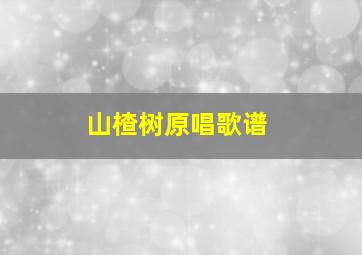 山楂树原唱歌谱